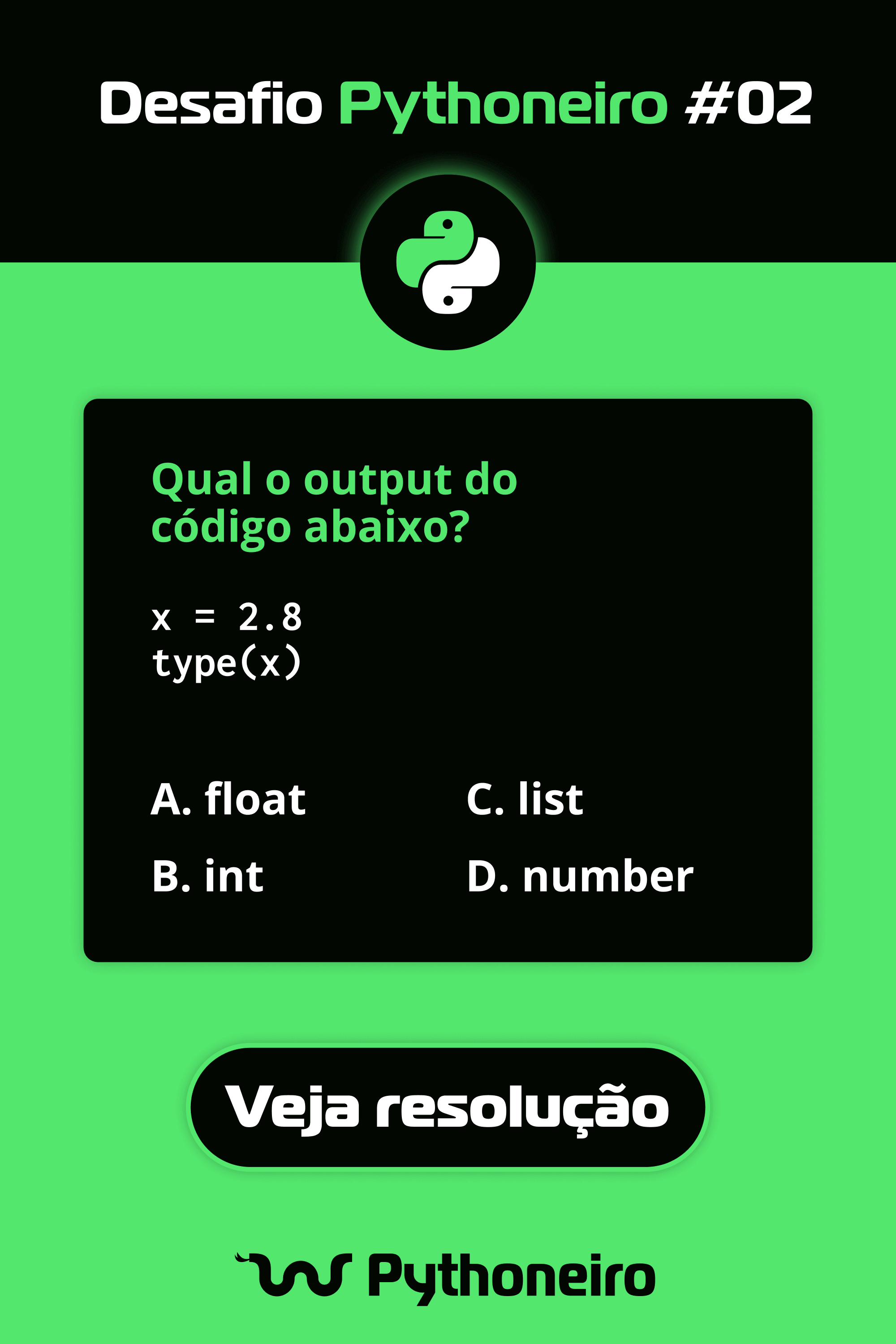 Desafio Pythoneiro #02

Qual o output do código abaixo?

x = 2.8
type(x)

A. float
B. int

C. list
D. number

Veja resolução

Pythoneiro